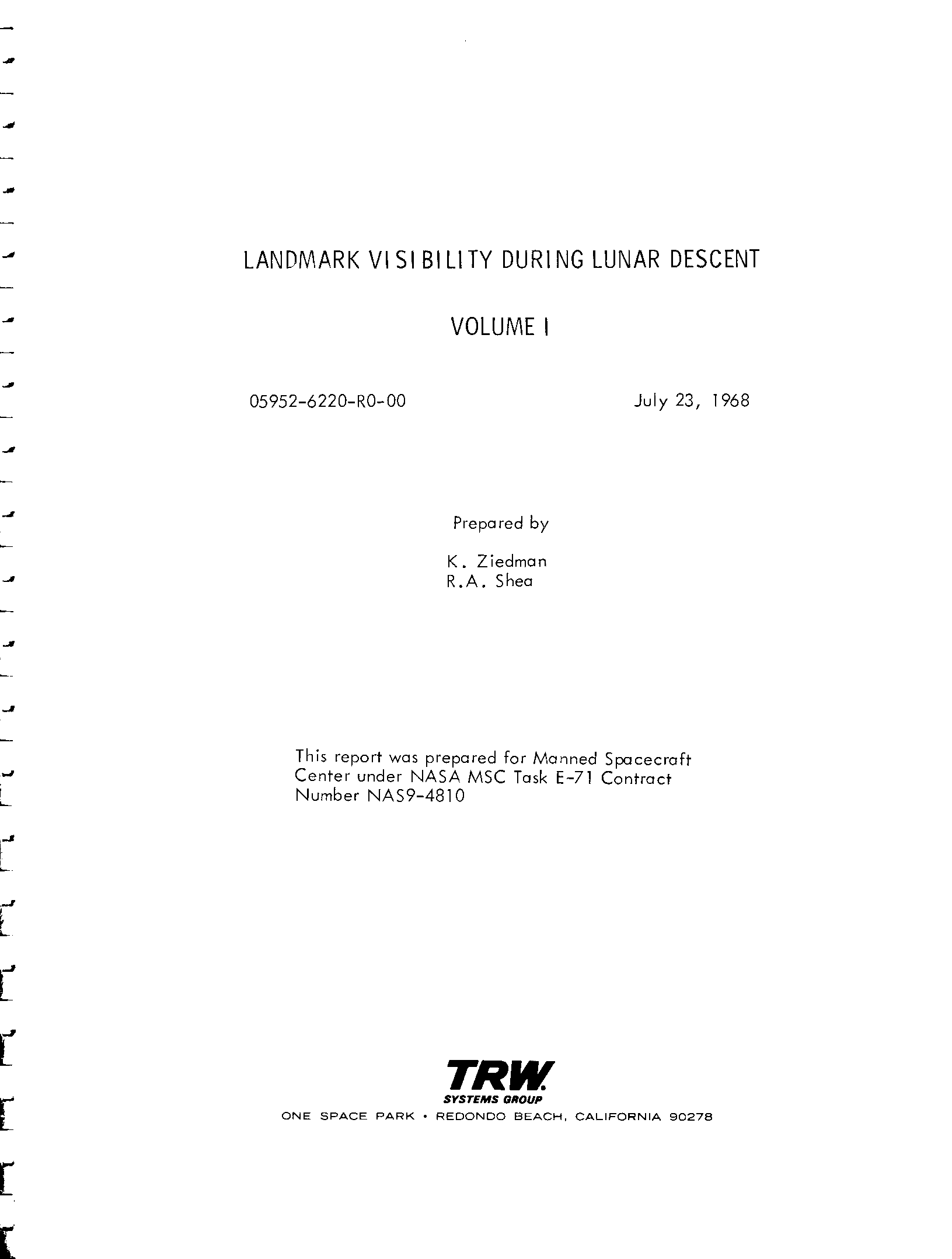 LANDMARK VISIBILITY DURING LUNAR DESCENT

VOLUME I

05952-6220-R0-00

July 23, 1968

Prepared by

K. Ziedman
R.A. Shea

This report was prepared for Manned Spacecraft Center under NASA MSC Task E-71 Contract Number NAS9-4810

TRW
SYSTEMS GROUP
ONE SPACE PARK • REDONDO BEACH, CALIFORNIA 90278